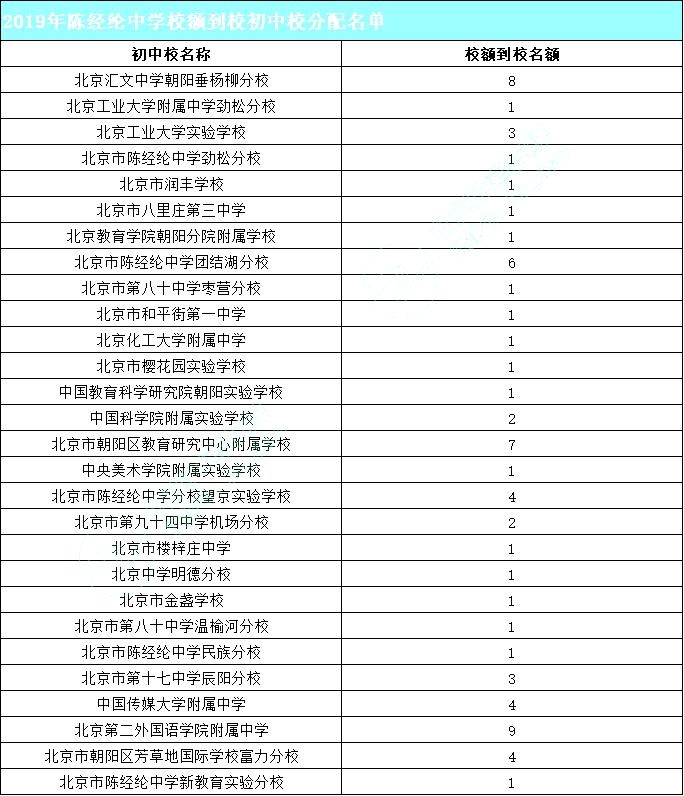 2019年陈经纶中学校额到校初中校分配名单

| 初中校名称 | 校额到校名额 |
|---|---|
| 北京汇文中学朝阳垂杨柳分校 | 8 |
| 北京工业大学附属中学劲松分校 | 1 |
| 北京工业大学实验学校 | 3 |
| 北京市陈经纶中学劲松分校 | 1 |
| 北京市润丰学校 | 1 |
| 北京市八里庄第三中学 | 1 |
| 北京教育学院朝阳分院附属学校 | 1 |
| 北京市陈经纶中学团结湖分校 | 6 |
| 北京市第八十中学枣营分校 | 1 |
| 北京市和平街第一中学 | 1 |
| 北京化工大学附属中学 | 1 |
| 北京市樱花园实验学校 | 1 |
| 中国教育科学研究院朝阳实验学校 | 1 |
| 中国科学院附属实验学校 | 2 |
| 北京市朝阳区教育研究中心附属学校 | 7 |
| 中央美术学院附属实验学校 | 1 |
| 北京市陈经纶中学分校望京实验学校 | 4 |
| 北京市第九十四中学机场分校 | 2 |
| 北京市楼梓庄中学 | 1 |
| 北京中学明德分校 | 1 |
| 北京市金盏学校 | 1 |
| 北京市第八十中学温榆河分校 | 1 |
| 北京市陈经纶中学民族分校 | 1 |
| 北京市第十七中学辰阳分校 | 3 |
| 中国传媒大学附属中学 | 4 |
| 北京第二外国语学院附属中学 | 9 |
| 北京市朝阳区芳草地国际学校富力分校 | 4 |
| 北京市陈经纶中学新教育实验分校 | 1 |